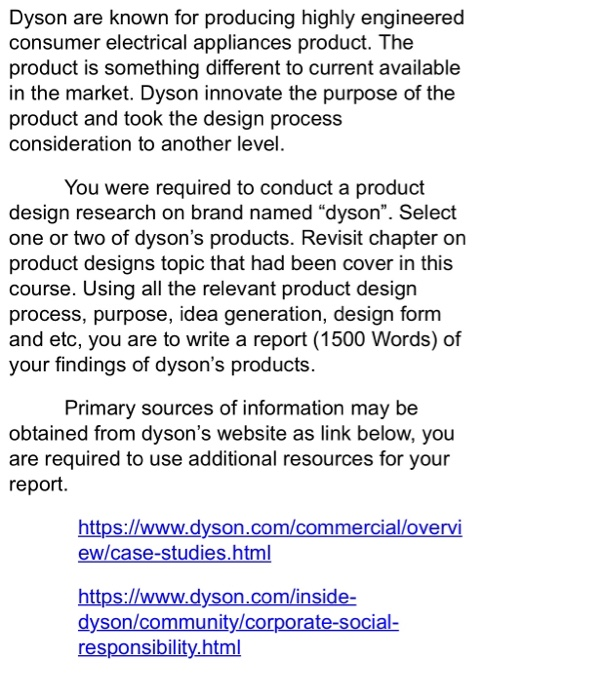 Dyson are known for producing highly engineered consumer electrical appliances product. The product is something different to current available in the market. Dyson innovate the purpose of the product and took the design process consideration to another level.

You were required to conduct a product design research on brand named “dyson”. Select one or two of dyson’s products. Revisit chapter on product designs topic that had been cover in this course. Using all the relevant product design process, purpose, idea generation, design form and etc, you are to write a report (1500 Words) of your findings of dyson’s products.

Primary sources of information may be obtained from dyson’s website as link below, you are required to use additional resources for your report.

https://www.dyson.com/commercial/overview/case-studies.html

https://www.dyson.com/inside-dyson/community/corporate-social-responsibility.html